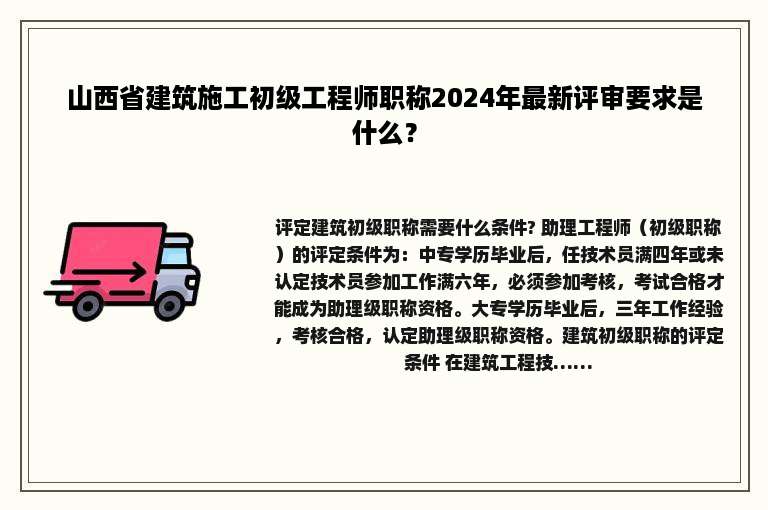 山西省建筑施工初级工程师职称2024年最新评审要求是什么？

评定建筑初级职称需要什么条件? 助理工程师（初级职称）的评定条件为：中专学历毕业后，任技术员满四年或未认定技术员参加工作满六年，必须参加考核，考试合格才能成为助理级职称资格。大专学历毕业后，三年工作经验，考核合格，认定助理级职称资格。建筑初级职称的评定条件 在建筑工程技......